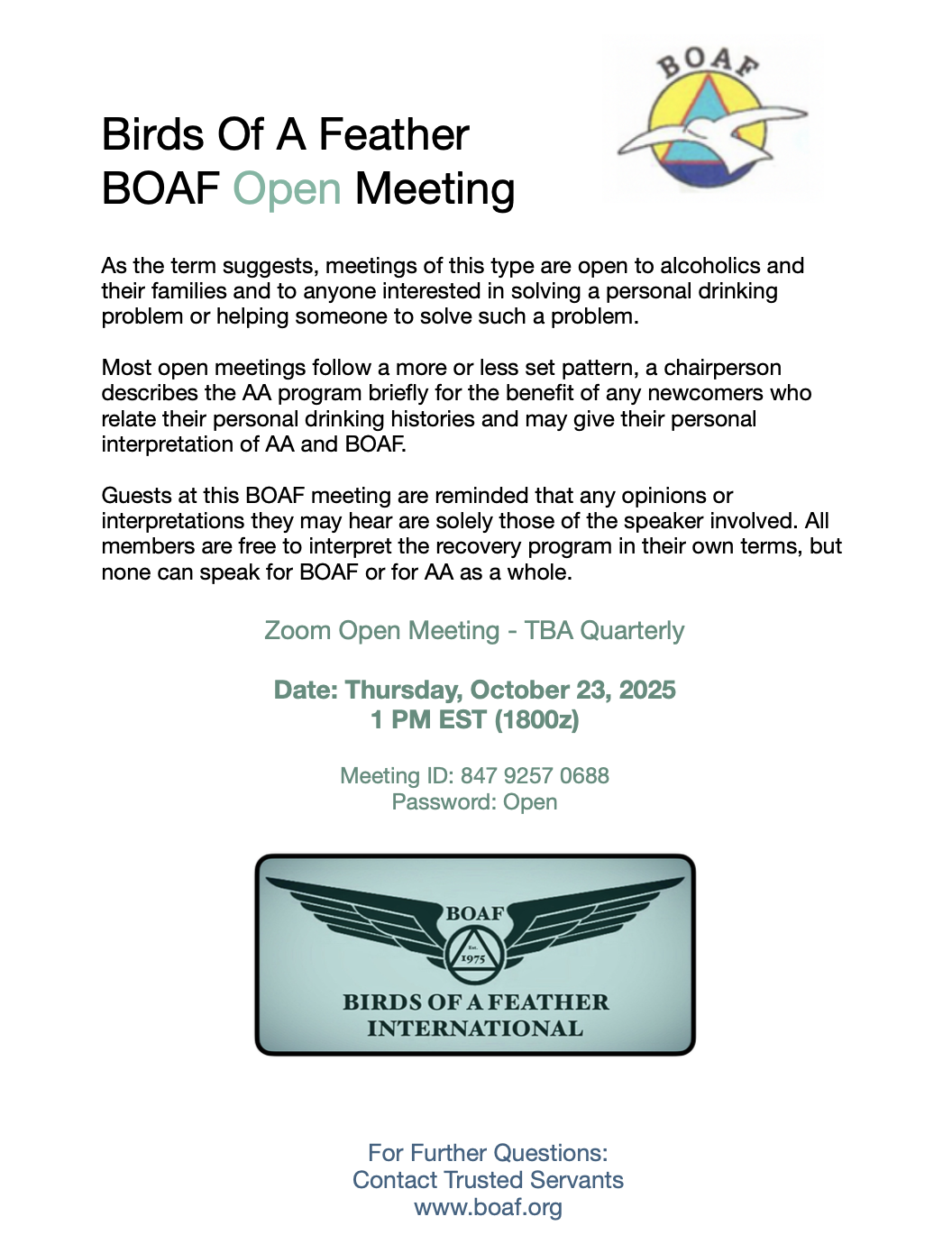 BOAF

Birds Of A Feather
BOAF Open Meeting

As the term suggests, meetings of this type are open to alcoholics and their families and to anyone interested in solving a personal drinking problem or helping someone to solve such a problem.

Most open meetings follow a more or less set pattern, a chairperson describes the AA program briefly for the benefit of any newcomers who relate their personal drinking histories and may give their personal interpretation of AA and BOAF.

Guests at this BOAF meeting are reminded that any opinions or interpretations they may hear are solely those of the speaker involved. All members are free to interpret the recovery program in their own terms, but none can speak for BOAF or for AA as a whole.

Zoom Open Meeting - TBA Quarterly

Date: Thursday, October 23, 2025
1 PM EST (1800z)

Meeting ID: 847 9257 0688
Password: Open

BOAF
Est. 1975
BIRDS OF A FEATHER
INTERNATIONAL

For Further Questions:
Contact Trusted Servants
www.boaf.org